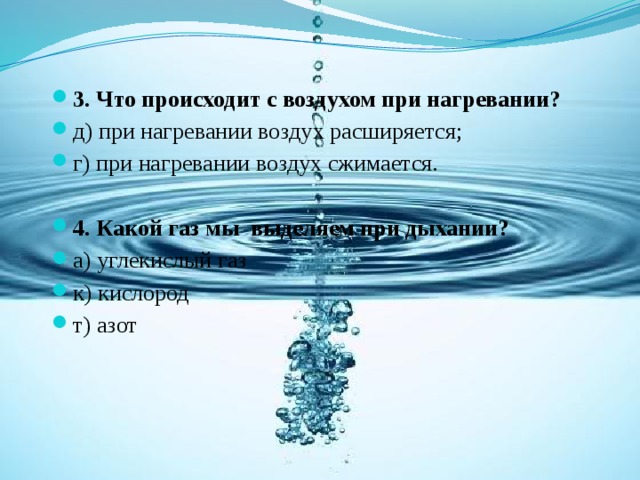 3. Что происходит с воздухом при нагревании?
д) при нагревании воздух расширяется;
г) при нагревании воздух сжимается.

4. Какой газ мы выделяем при дыхании?
а) углекислый газ
к) кислород
т) азот